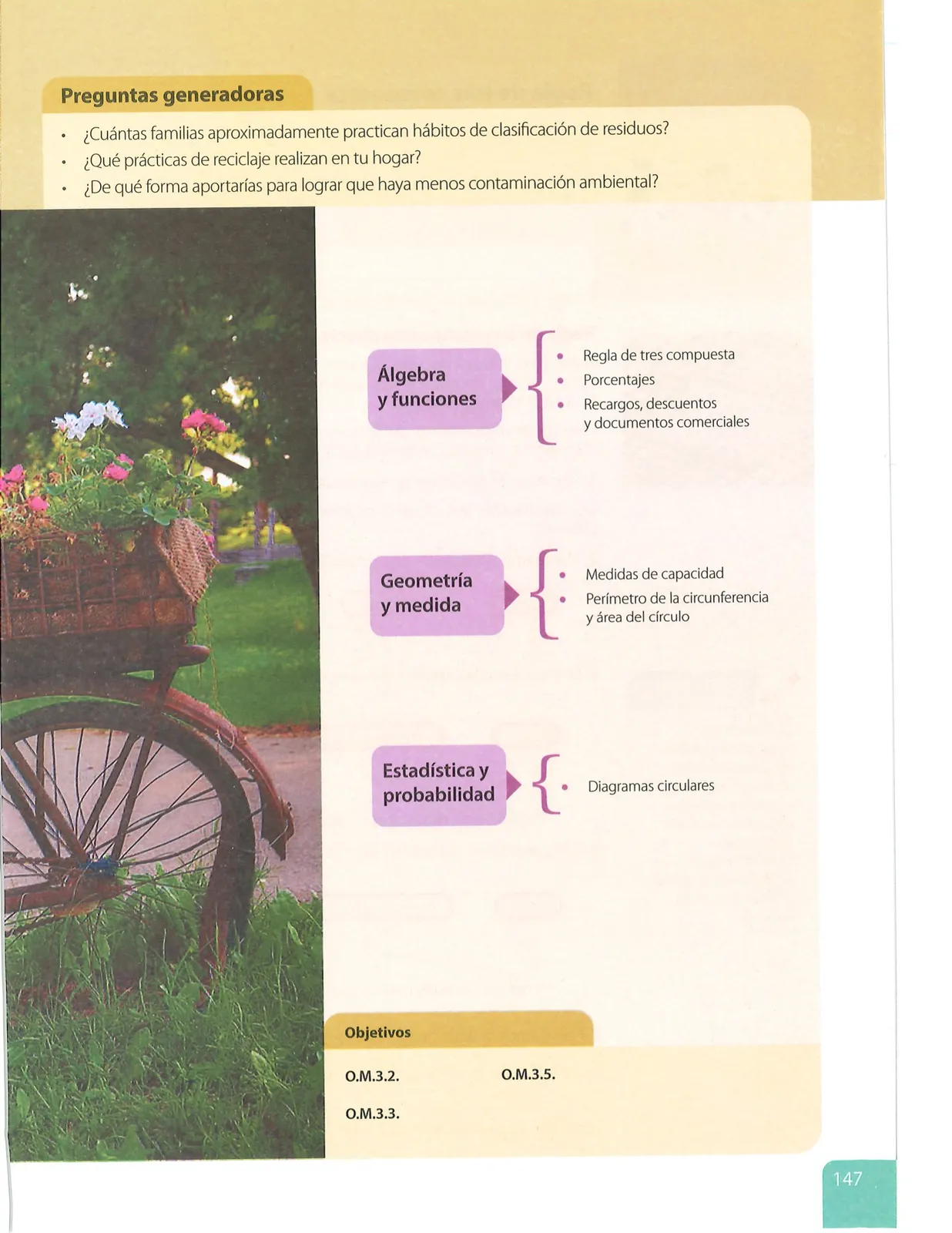 Preguntas generadoras

• ¿Cuántas familias aproximadamente practican hábitos de clasificación de residuos?
• ¿Qué prácticas de reciclaje realizan en tu hogar?
• ¿De qué forma aportarías para lograr que haya menos contaminación ambiental?

Álgebra y funciones

• Regla de tres compuesta
• Porcentajes
• Recargos, descuentos y documentos comerciales

Geometría y medida

• Medidas de capacidad
• Perímetro de la circunferencia y área del círculo

Estadística y probabilidad

• Diagramas circulares

Objetivos

O.M.3.2.

O.M.3.3.

O.M.3.5.

147